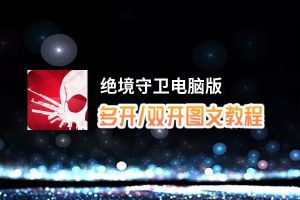 绝境守卫电脑版

多开/双开图文教程